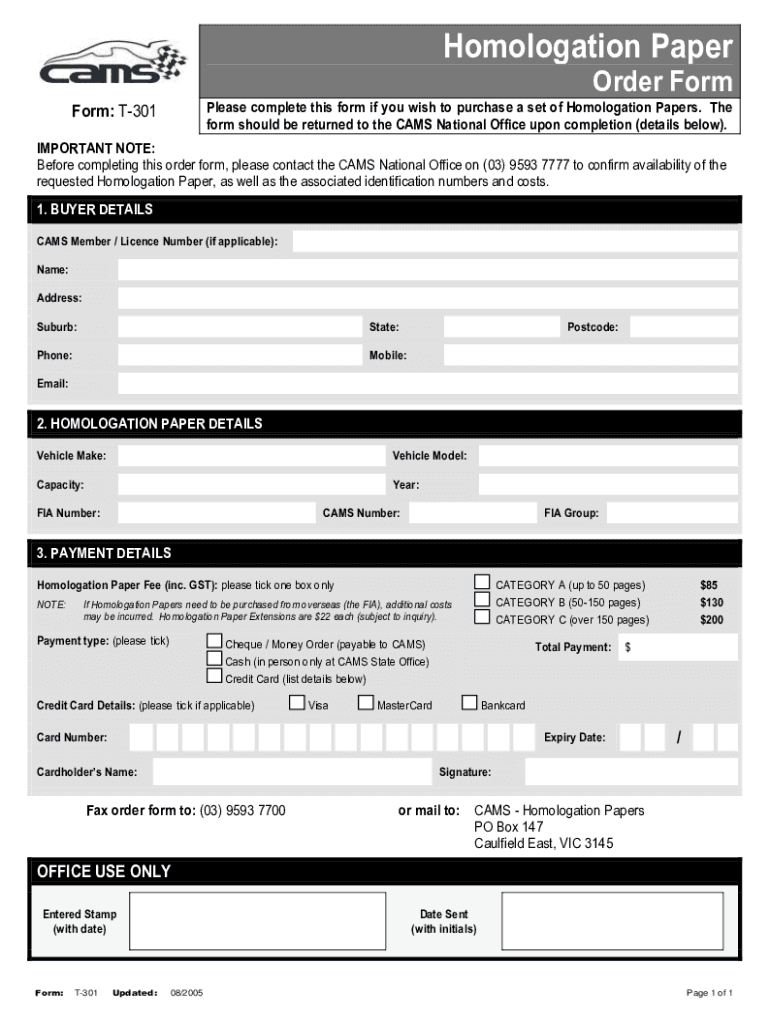 cams

Homologation Paper
Order Form

Form: T-301

Please complete this form if you wish to purchase a set of Homologation Papers. The form should be returned to the CAMS National Office upon completion (details below).

IMPORTANT NOTE:
Before completing this order form, please contact the CAMS National Office on (03) 9593 7777 to confirm availability of the requested Homologation Paper, as well as the associated identification numbers and costs.

1. BUYER DETAILS

CAMS Member / Licence Number (if applicable):

Name:

Address:

Suburb: State: Postcode:

Phone: Mobile:

Email:

2. HOMOLOGATION PAPER DETAILS

Vehicle Make: Vehicle Model:

Capacity: Year:

FIA Number: CAMS Number: FIA Group:

3. PAYMENT DETAILS

Homologation Paper Fee (inc. GST): please tick one box only

NOTE: If Homologation Papers need to be purchased from overseas (the FIA), additional costs may be incurred. Homologation Paper Extensions are $22 each (subject to inquiry).

CATEGORY A (up to 50 pages) $85
CATEGORY B (50-150 pages) $130
CATEGORY C (over 150 pages) $200

Payment type: (please tick)
Cheque / Money Order (payable to CAMS)
Cash (in person only at CAMS State Office)
Credit Card (list details below)

Total Payment: $

Credit Card Details: (please tick if applicable) Visa MasterCard Bankcard

Card Number: Expiry Date: /

Cardholder's Name: Signature:

Fax order form to: (03) 9593 7700

or mail to: CAMS - Homologation Papers
PO Box 147
Caulfield East, VIC 3145

OFFICE USE ONLY

Entered Stamp (with date)

Date Sent (with initials)

Form: T-301 Updated: 08/2005

Page 1 of 1